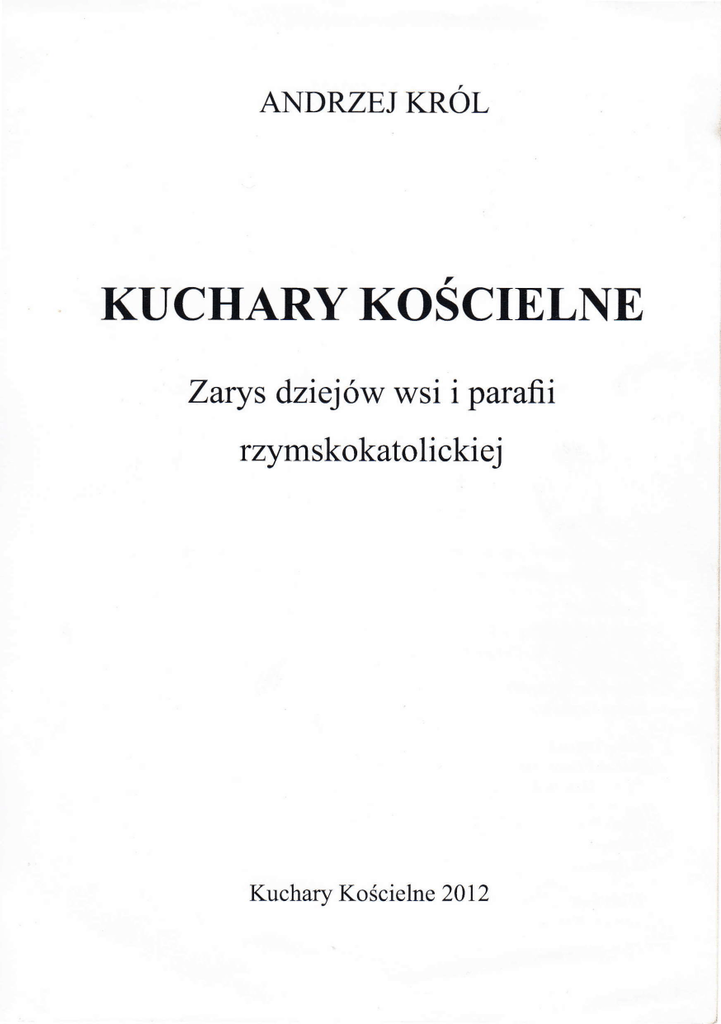 ANDRZEJ KRÓL

KUCHARY KOŚCIELNE

Zarys dziejów wsi i parafii
rzymskokatolickiej

Kuchary Kościelne 2012